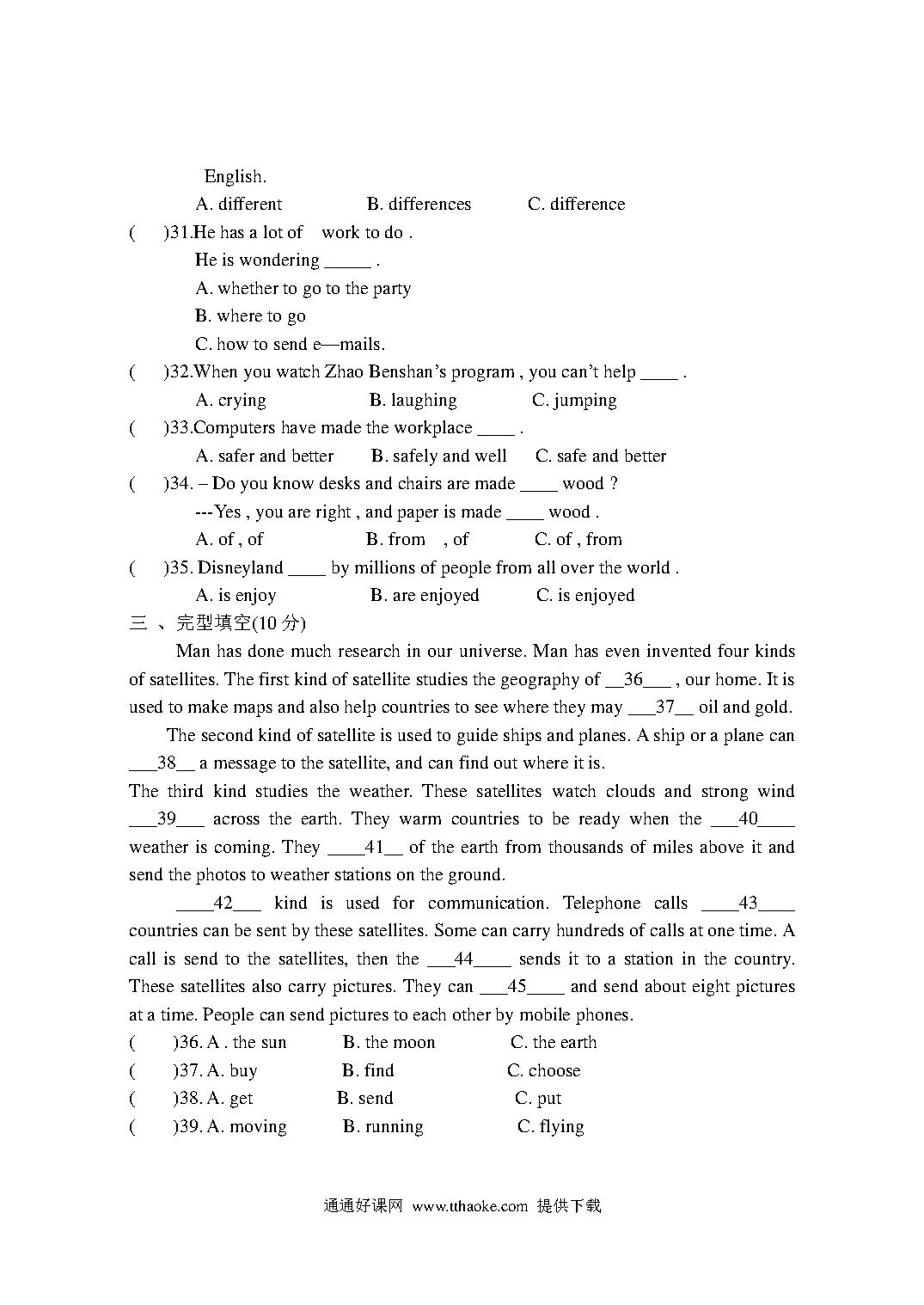 English.

A. different B. differences C. difference

( )31.He has a lot of work to do .

He is wondering _____ .

A. whether to go to the party

B. where to go

C. how to send e—mails.

( )32.When you watch Zhao Benshan's program , you can't help ____ .

A. crying B. laughing C. jumping

( )33.Computers have made the workplace ____ .

A. safer and better B. safely and well C. safe and better

( )34. – Do you know desks and chairs are made ____ wood ?

---Yes , you are right , and paper is made ____ wood .

A. of , of B. from , of C. of , from

( )35. Disneyland ____ by millions of people from all over the world .

A. is enjoy B. are enjoyed C. is enjoyed

三 、完型填空(10 分)

Man has done much research in our universe. Man has even invented four kinds of satellites. The first kind of satellite studies the geography of __36___ , our home. It is used to make maps and also help countries to see where they may ___37__ oil and gold.

The second kind of satellite is used to guide ships and planes. A ship or a plane can ___38__ a message to the satellite, and can find out where it is.

The third kind studies the weather. These satellites watch clouds and strong wind ___39___ across the earth. They warm countries to be ready when the ___40____ weather is coming. They ____41__ of the earth from thousands of miles above it and send the photos to weather stations on the ground.

____42___ kind is used for communication. Telephone calls ____43____ countries can be sent by these satellites. Some can carry hundreds of calls at one time. A call is send to the satellites, then the ___44____ sends it to a station in the country. These satellites also carry pictures. They can ___45____ and send about eight pictures at a time. People can send pictures to each other by mobile phones.

( )36. A . the sun B. the moon C. the earth

( )37. A. buy B. find C. choose

( )38. A. get B. send C. put

( )39. A. moving B. running C. flying

通通好课网 www.tthaoke.com 提供下载